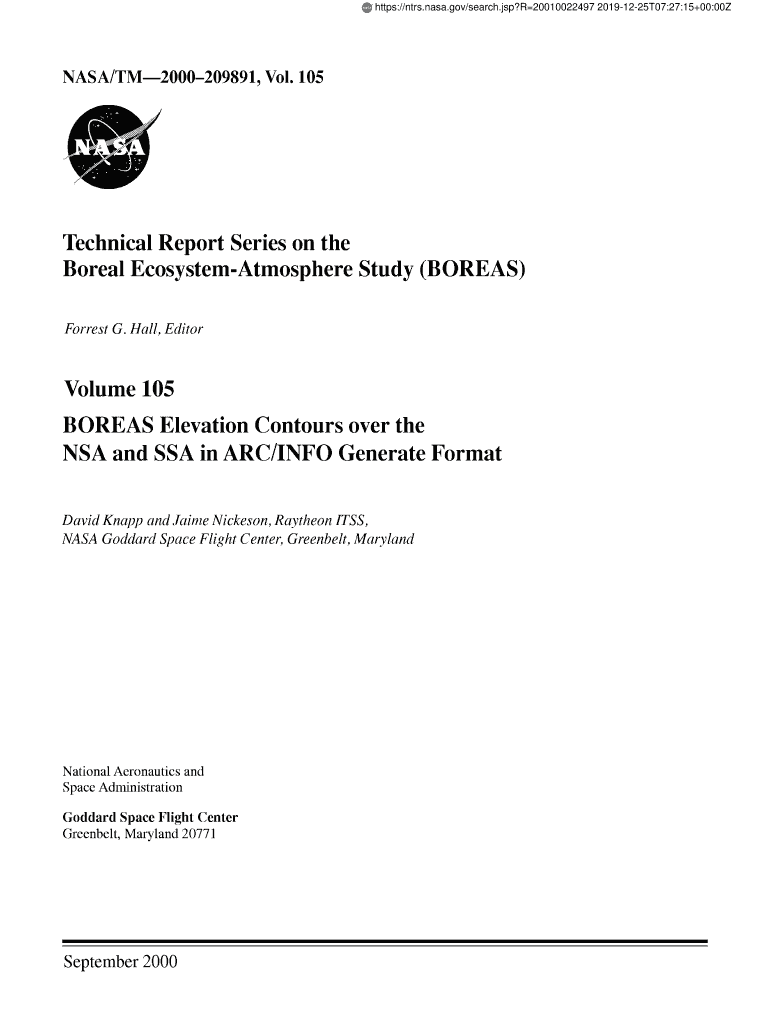 https://ntrs.nasa.gov/search.jsp?R=20010022497 2019-12-25T07:27:15+00:00Z

NASA/TM—2000–209891, Vol. 105

NASA

Technical Report Series on the
Boreal Ecosystem-Atmosphere Study (BOREAS)

Forrest G. Hall, Editor

Volume 105
BOREAS Elevation Contours over the
NSA and SSA in ARC/INFO Generate Format

David Knapp and Jaime Nickeson, Raytheon ITSS,
NASA Goddard Space Flight Center, Greenbelt, Maryland

National Aeronautics and
Space Administration

Goddard Space Flight Center
Greenbelt, Maryland 20771

September 2000